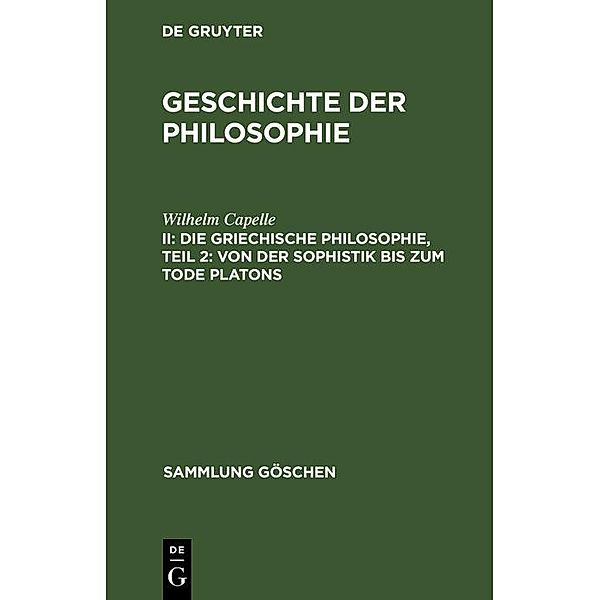 DE GRUYTER

GESCHICHTE DER PHILOSOPHIE

Wilhelm Capelle
II: DIE GRIECHISCHE PHILOSOPHIE, TEIL 2: VON DER SOPHISTIK BIS ZUM TODE PLATONS

SAMMLUNG GÖSCHEN

DE
G